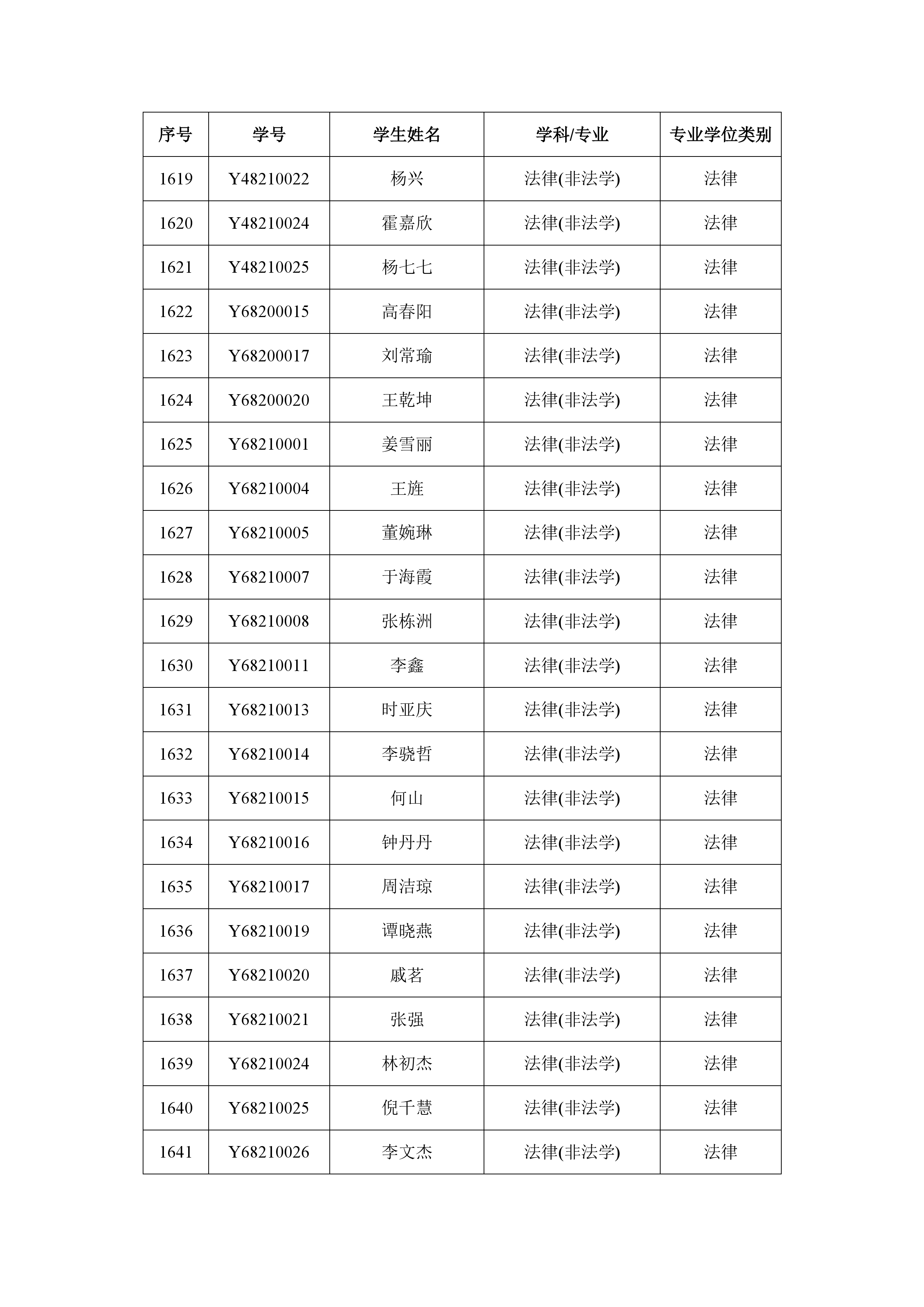 | 序号 | 学号 | 学生姓名 | 学科/专业 | 专业学位类别 |
|---|---|---|---|---|
| 1619 | Y48210022 | 杨兴 | 法律(非法学) | 法律 |
| 1620 | Y48210024 | 霍嘉欣 | 法律(非法学) | 法律 |
| 1621 | Y48210025 | 杨七七 | 法律(非法学) | 法律 |
| 1622 | Y68200015 | 高春阳 | 法律(非法学) | 法律 |
| 1623 | Y68200017 | 刘常瑜 | 法律(非法学) | 法律 |
| 1624 | Y68200020 | 王乾坤 | 法律(非法学) | 法律 |
| 1625 | Y68210001 | 姜雪丽 | 法律(非法学) | 法律 |
| 1626 | Y68210004 | 王旌 | 法律(非法学) | 法律 |
| 1627 | Y68210005 | 董婉琳 | 法律(非法学) | 法律 |
| 1628 | Y68210007 | 于海霞 | 法律(非法学) | 法律 |
| 1629 | Y68210008 | 张栋洲 | 法律(非法学) | 法律 |
| 1630 | Y68210011 | 李鑫 | 法律(非法学) | 法律 |
| 1631 | Y68210013 | 时亚庆 | 法律(非法学) | 法律 |
| 1632 | Y68210014 | 李骁哲 | 法律(非法学) | 法律 |
| 1633 | Y68210015 | 何山 | 法律(非法学) | 法律 |
| 1634 | Y68210016 | 钟丹丹 | 法律(非法学) | 法律 |
| 1635 | Y68210017 | 周洁琼 | 法律(非法学) | 法律 |
| 1636 | Y68210019 | 谭晓燕 | 法律(非法学) | 法律 |
| 1637 | Y68210020 | 戚茗 | 法律(非法学) | 法律 |
| 1638 | Y68210021 | 张强 | 法律(非法学) | 法律 |
| 1639 | Y68210024 | 林初杰 | 法律(非法学) | 法律 |
| 1640 | Y68210025 | 倪千慧 | 法律(非法学) | 法律 |
| 1641 | Y68210026 | 李文杰 | 法律(非法学) | 法律 |